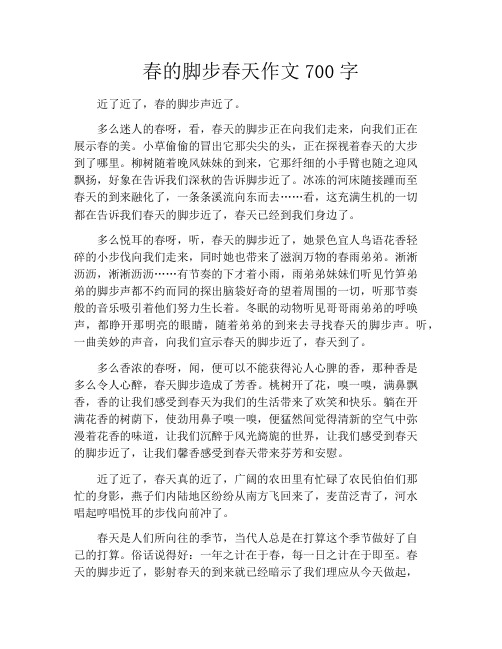 春的脚步春天作文 700 字

近了近了，春的脚步声近了。

多么迷人的春呀，看，春天的脚步正在向我们走来，向我们正在展示春的美。小草偷偷的冒出它那尖尖的头，正在探视着春天的大步到了哪里。柳树随着晚风妹妹的到来，它那纤细的小手臂也随之迎风飘扬，好象在告诉我们深秋的告诉脚步近了。冰冻的河床随接踵而至春天的到来融化了，一条条溪流向东而去……看，这充满生机的一切都在告诉我们春天的脚步近了，春天已经到我们身边了。

多么悦耳的春呀，听，春天的脚步近了，她景色宜人鸟语花香轻碎的小步伐向我们走来，同时她也带来了滋润万物的春雨弟弟。淅淅沥沥，淅淅沥沥……有节奏的下才着小雨，雨弟弟妹妹们听见竹笋弟弟的脚步声都不约而同的探出脑袋好奇的望着周围的一切，听那节奏般的音乐吸引着他们努力生长着。冬眠的动物听见哥哥雨弟弟的呼唤声，都睁开那明亮的眼睛，随着弟弟的到来去寻找春天的脚步声。听，一曲美妙的声音，向我们宣示春天的脚步近了，春天到了。

多么香浓的春呀，闻，便可以不能获得沁人心脾的香，那种香是多么令人心醉，春天脚步造成了芳香。桃树开了花，嗅一嗅，满鼻飘香，香的让我们感受到春天为我们的生活带来了欢笑和快乐。躺在开满花香的树荫下，使劲用鼻子嗅一嗅，便猛然间觉得清新的空气中弥漫着花香的味道，让我们沉醉于风光旖旎的世界，让我们感受到春天的脚步近了，让我们馨香感受到春天带来芬芳和安慰。

近了近了，春天真的近了，广阔的农田里有忙碌了农民伯伯们那忙的身影，燕子们内陆地区纷纷从南方飞回来了，麦苗泛青了，河水唱起哼唱悦耳的步伐向前冲了。

春天是人们所向往的季节，当代人总是在打算这个季节做好了自己的打算。俗话说得好：一年之计在于春，每一日之计在于即至。春天的脚步近了，影射春天的到来就已经暗示了我们理应从今天做起，